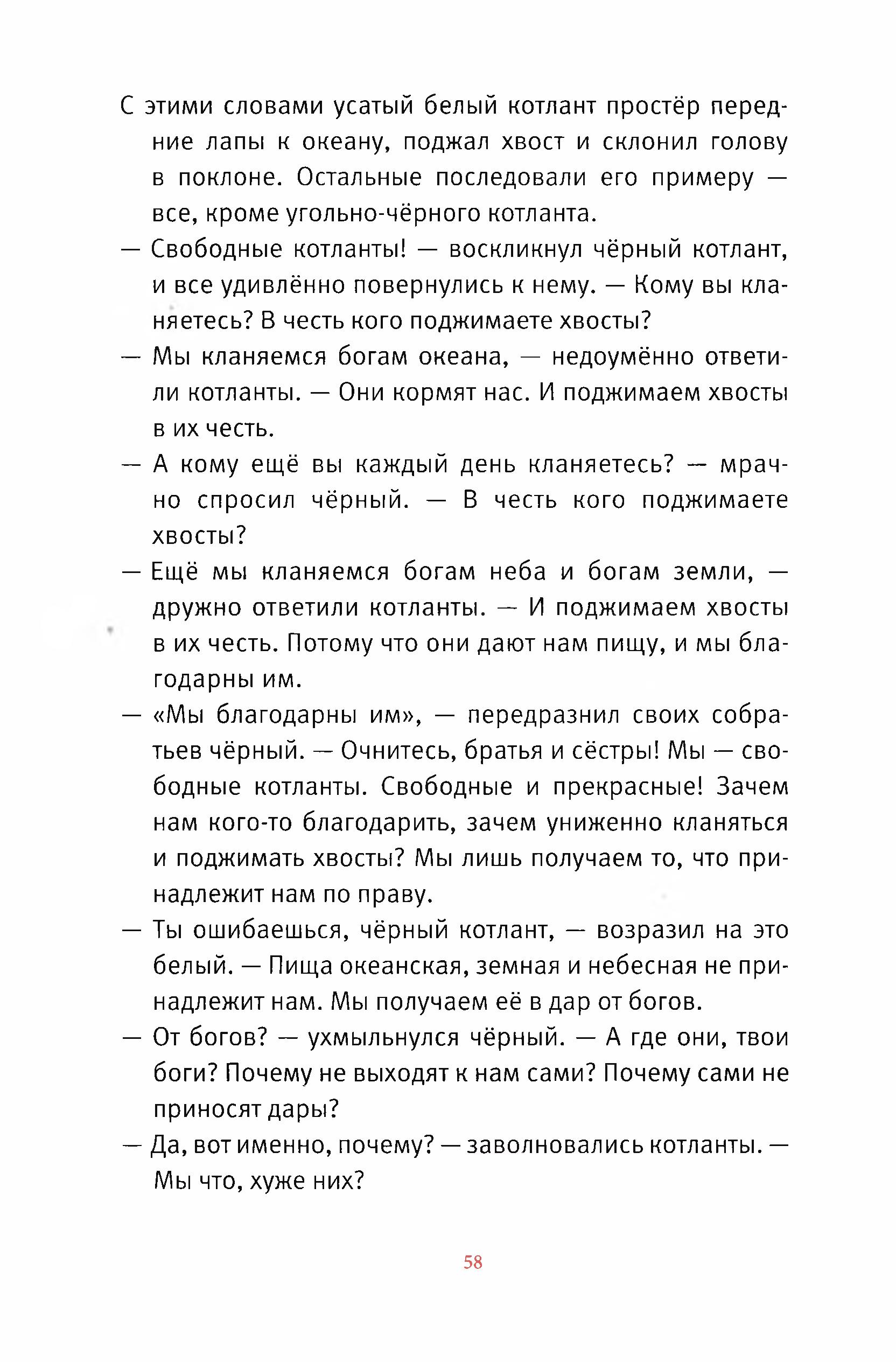 С этими словами усатый белый котлант простёр передние лапы к океану, поджал хвост и склонил голову в поклоне. Остальные последовали его примеру — все, кроме угольно-чёрного котланта.

— Свободные котланты! — воскликнул чёрный котлант, и все удивлённо повернулись к нему. — Кому вы кланяетесь? В честь кого поджимаете хвосты?

— Мы кланяемся богам океана, — недоумённо ответили котланты. — Они кормят нас. И поджимаем хвосты в их честь.

— А кому ещё вы каждый день кланяетесь? — мрачно спросил чёрный. — В честь кого поджимаете хвосты?

— Ещё мы кланяемся богам неба и богам земли, — дружно ответили котланты. — И поджимаем хвосты в их честь. Потому что они дают нам пищу, и мы благодарны им.

— «Мы благодарны им», — передразнил своих собратьев чёрный. — Очнитесь, братья и сёстры! Мы — свободные котланты. Свободные и прекрасные! Зачем нам кого-то благодарить, зачем униженно кланяться и поджимать хвосты? Мы лишь получаем то, что принадлежит нам по праву.

— Ты ошибаешься, чёрный котлант, — возразил на это белый. — Пища океанская, земная и небесная не принадлежит нам. Мы получаем её в дар от богов.

— От богов? — ухмыльнулся чёрный. — А где они, твои боги? Почему не выходят к нам сами? Почему сами не приносят дары?

— Да, вот именно, почему? — заволновались котланты. — Мы что, хуже них?

58